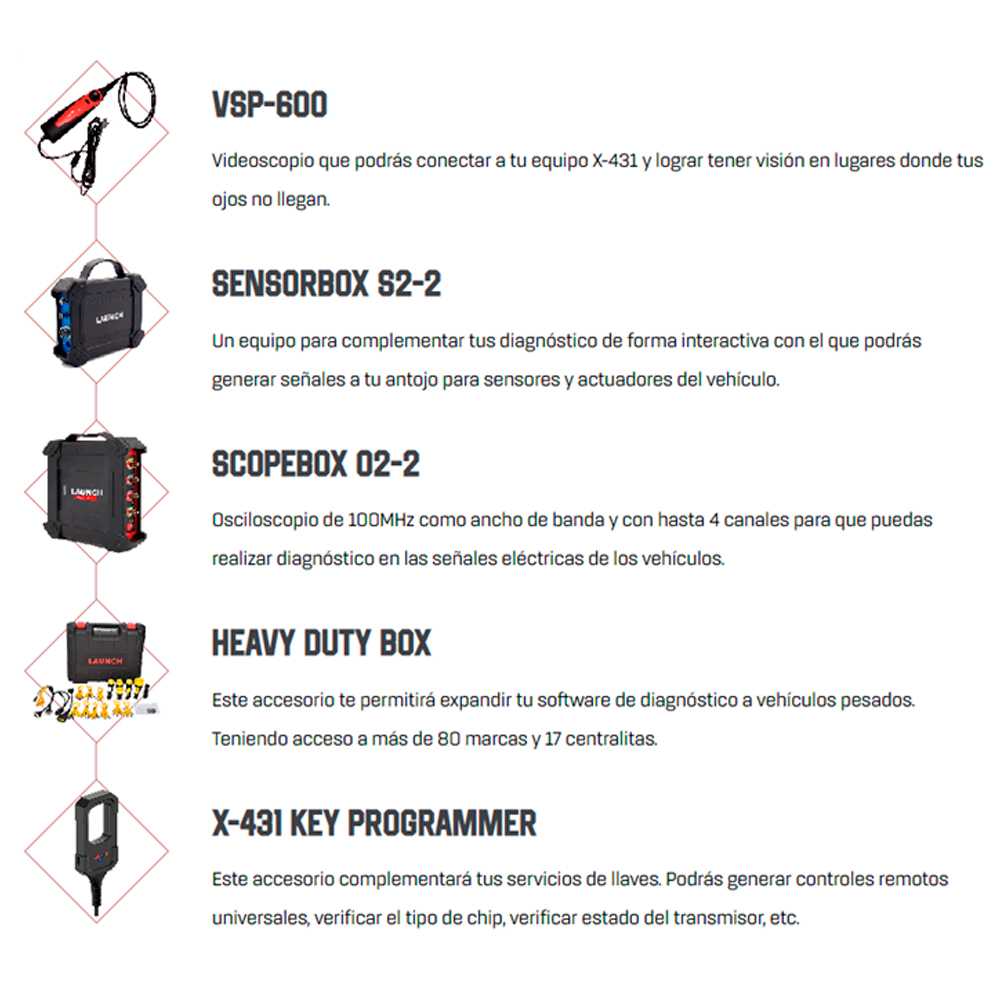 VSP-600

Videoscopio que podrás conectar a tu equipo X-431 y lograr tener visión en lugares donde tus ojos no llegan.

LAUNCH

SENSORBOX S2-2

Un equipo para complementar tus diagnóstico de forma interactiva con el que podrás generar señales a tu antojo para sensores y actuadores del vehículo.

LAUNCH

SCOPEBOX O2-2

Osciloscopio de 100MHz como ancho de banda y con hasta 4 canales para que puedas realizar diagnóstico en las señales eléctricas de los vehículos.

LAUNCH

HEAVY DUTY BOX

Este accesorio te permitirá expandir tu software de diagnóstico a vehículos pesados. Teniendo acceso a más de 80 marcas y 17 centralitas.

X-431 KEY PROGRAMMER

Este accesorio complementará tus servicios de llaves. Podrás generar controles remotos universales, verificar el tipo de chip, verificar estado del transmisor, etc.